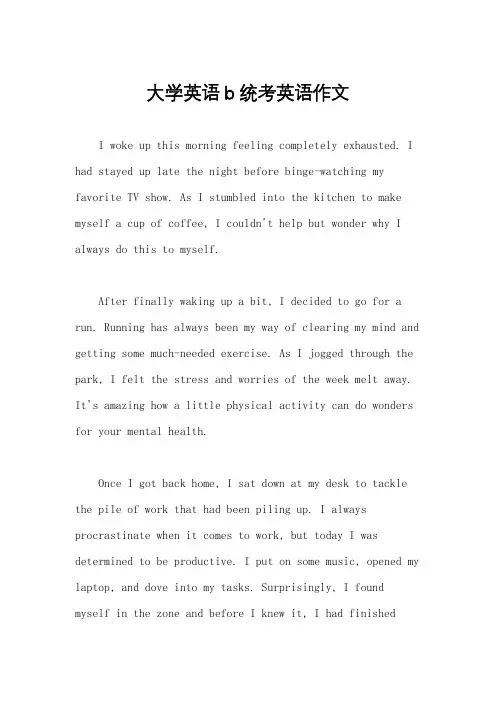 大学英语b统考英语作文

I woke up this morning feeling completely exhausted. I had stayed up late the night before binge-watching my favorite TV show. As I stumbled into the kitchen to make myself a cup of coffee, I couldn't help but wonder why I always do this to myself.

After finally waking up a bit, I decided to go for a run. Running has always been my way of clearing my mind and getting some much-needed exercise. As I jogged through the park, I felt the stress and worries of the week melt away. It's amazing how a little physical activity can do wonders for your mental health.

Once I got back home, I sat down at my desk to tackle the pile of work that had been piling up. I always procrastinate when it comes to work, but today I was determined to be productive. I put on some music, opened my laptop, and dove into my tasks. Surprisingly, I found myself in the zone and before I knew it, I had finished